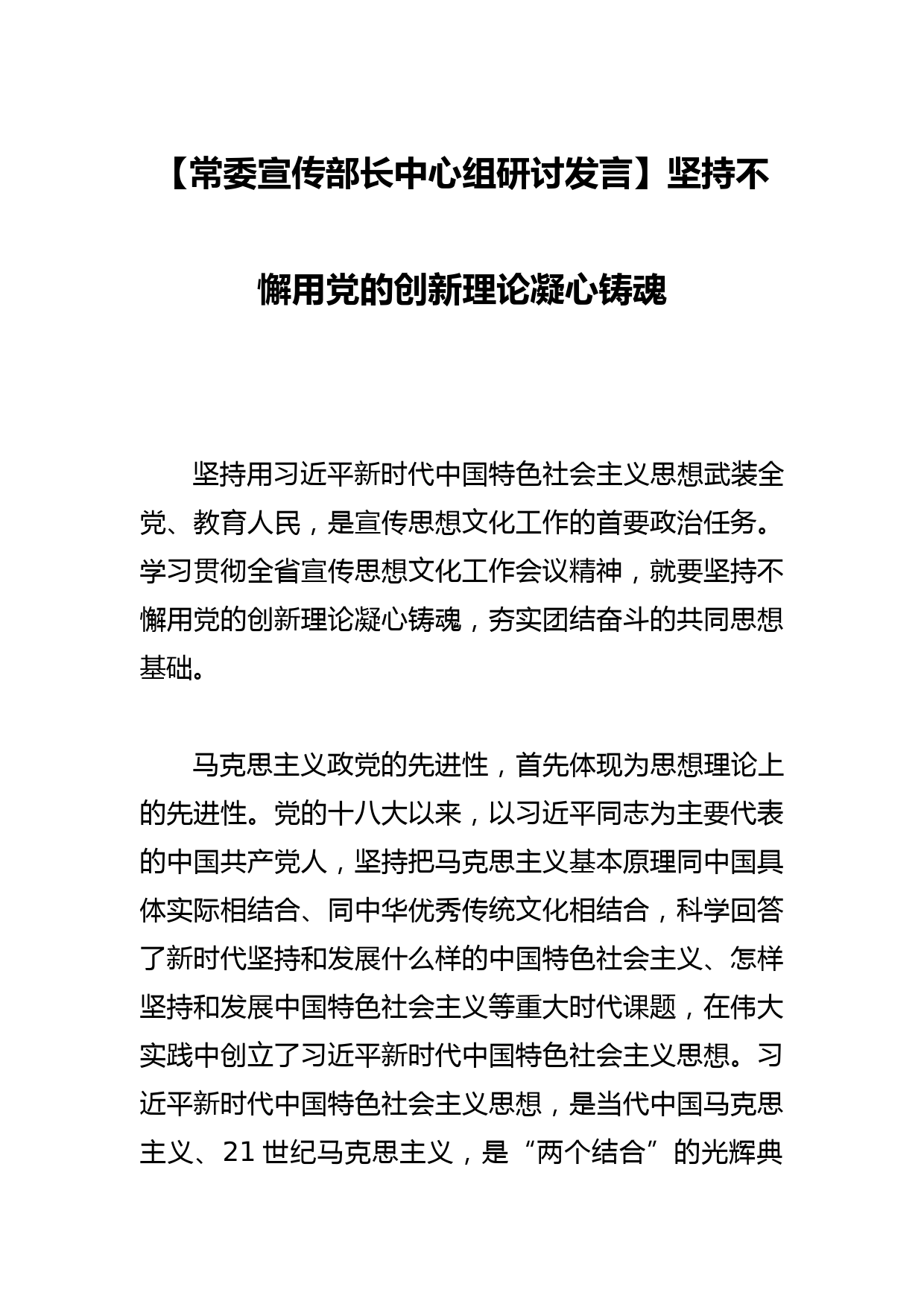 【常委宣传部长中心组研讨发言】坚持不懈用党的创新理论凝心铸魂

坚持用习近平新时代中国特色社会主义思想武装全党、教育人民，是宣传思想文化工作的首要政治任务。学习贯彻全省宣传思想文化工作会议精神，就要坚持不懈用党的创新理论凝心铸魂，夯实团结奋斗的共同思想基础。

马克思主义政党的先进性，首先体现为思想理论上的先进性。党的十八大以来，以习近平同志为主要代表的中国共产党人，坚持把马克思主义基本原理同中国具体实际相结合、同中华优秀传统文化相结合，科学回答了新时代坚持和发展什么样的中国特色社会主义、怎样坚持和发展中国特色社会主义等重大时代课题，在伟大实践中创立了习近平新时代中国特色社会主义思想。习近平新时代中国特色社会主义思想，是当代中国马克思主义、21 世纪马克思主义，是“两个结合”的光辉典